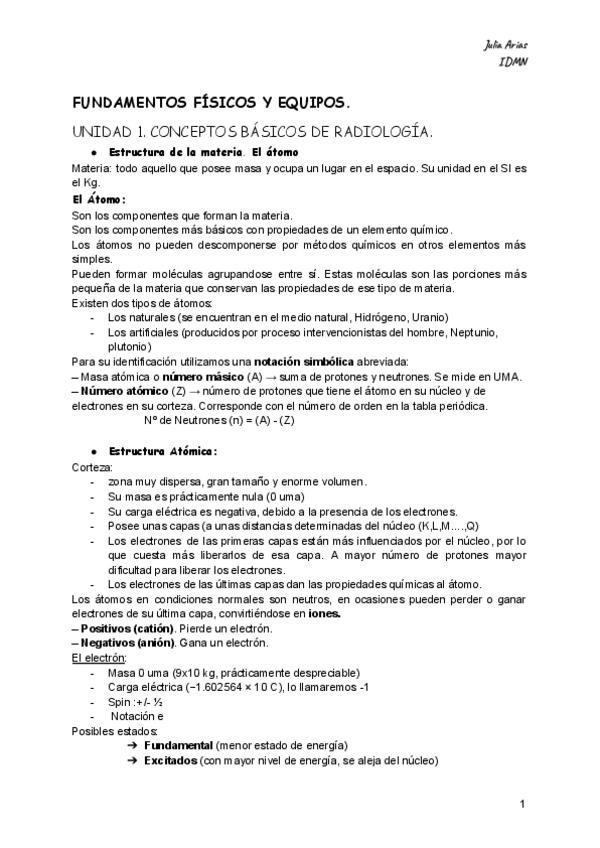 Julia Arias
IDMN

FUNDAMENTOS FÍSICOS Y EQUIPOS.

UNIDAD 1. CONCEPTOS BÁSICOS DE RADIOLOGÍA.

● Estructura de la materia. El átomo

Materia: todo aquello que posee masa y ocupa un lugar en el espacio. Su unidad en el SI es el Kg.

El Átomo:

Son los componentes que forman la materia.
Son los componentes más básicos con propiedades de un elemento químico.
Los átomos no pueden descomponerse por métodos químicos en otros elementos más simples.
Pueden formar moléculas agrupandose entre sí. Estas moléculas son las porciones más pequeña de la materia que conservan las propiedades de ese tipo de materia.
Existen dos tipos de átomos:
- Los naturales (se encuentran en el medio natural, Hidrógeno, Uranio)
- Los artificiales (producidos por proceso intervencionistas del hombre, Neptunio, plutonio)

Para su identificación utilizamos una notación simbólica abreviada:
– Masa atómica o número másico (A) → suma de protones y neutrones. Se mide en UMA.
– Número atómico (Z) → número de protones que tiene el átomo en su núcleo y de electrones en su corteza. Corresponde con el número de orden en la tabla periódica.
Nº de Neutrones (n) = (A) - (Z)

● Estructura Atómica:

Corteza:
- zona muy dispersa, gran tamaño y enorme volumen.
- Su masa es prácticamente nula (0 uma)
- Su carga eléctrica es negativa, debido a la presencia de los electrones.
- Posee unas capas (a unas distancias determinadas del núcleo (K,L,M....,Q)
- Los electrones de las primeras capas están más influenciados por el núcleo, por lo que cuesta más liberarlos de esa capa. A mayor número de protones mayor dificultad para liberar los electrones.
- Los electrones de las últimas capas dan las propiedades químicas al átomo.

Los átomos en condiciones normales son neutros, en ocasiones pueden perder o ganar electrones de su última capa, convirtiéndose en iones.
– Positivos (catión). Pierde un electrón.
– Negativos (anión). Gana un electrón.

El electrón:
- Masa 0 uma (9x10 kg, prácticamente despreciable)
- Carga eléctrica (−1.602564 × 10 C), lo llamaremos -1
- Spin :+/- ½
- Notación e

Posibles estados:
➔ Fundamental (menor estado de energía)
➔ Excitados (con mayor nivel de energía, se aleja del núcleo)

1